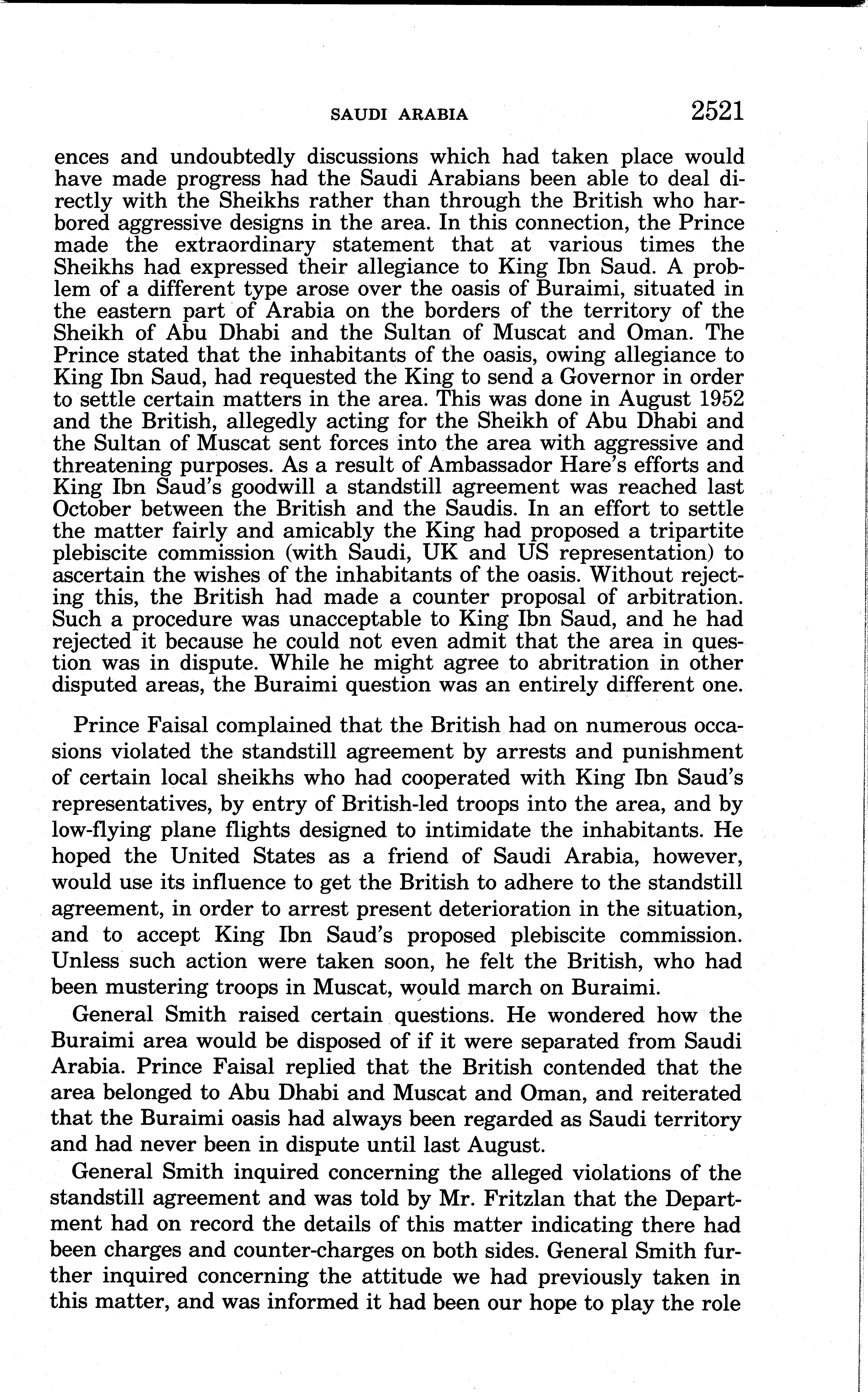 SAUDI ARABIA 2521

ences and undoubtedly discussions which had taken place would have made progress had the Saudi Arabians been able to deal directly with the Sheikhs rather than through the British who harbored aggressive designs in the area. In this connection, the Prince made the extraordinary statement that at various times the Sheikhs had expressed their allegiance to King Ibn Saud. A problem of a different type arose over the oasis of Buraimi, situated in the eastern part of Arabia on the borders of the territory of the Sheikh of Abu Dhabi and the Sultan of Muscat and Oman. The Prince stated that the inhabitants of the oasis, owing allegiance to King Ibn Saud, had requested the King to send a Governor in order to settle certain matters in the area. This was done in August 1952 and the British, allegedly acting for the Sheikh of Abu Dhabi and the Sultan of Muscat sent forces into the area with aggressive and threatening purposes. As a result of Ambassador Hare's efforts and King Ibn Saud's goodwill a standstill agreement was reached last October between the British and the Saudis. In an effort to settle the matter fairly and amicably the King had proposed a tripartite plebiscite commission (with Saudi, UK and US representation) to ascertain the wishes of the inhabitants of the oasis. Without rejecting this, the British had made a counter proposal of arbitration. Such a procedure was unacceptable to King Ibn Saud, and he had rejected it because he could not even admit that the area in question was in dispute. While he might agree to abritration in other disputed areas, the Buraimi question was an entirely different one.

Prince Faisal complained that the British had on numerous occasions violated the standstill agreement by arrests and punishment of certain local sheikhs who had cooperated with King Ibn Saud's representatives, by entry of British-led troops into the area, and by low-flying plane flights designed to intimidate the inhabitants. He hoped the United States as a friend of Saudi Arabia, however, would use its influence to get the British to adhere to the standstill agreement, in order to arrest present deterioration in the situation, and to accept King Ibn Saud's proposed plebiscite commission. Unless such action were taken soon, he felt the British, who had been mustering troops in Muscat, would march on Buraimi.

General Smith raised certain questions. He wondered how the Buraimi area would be disposed of if it were separated from Saudi Arabia. Prince Faisal replied that the British contended that the area belonged to Abu Dhabi and Muscat and Oman, and reiterated that the Buraimi oasis had always been regarded as Saudi territory and had never been in dispute until last August.

General Smith inquired concerning the alleged violations of the standstill agreement and was told by Mr. Fritzlan that the Department had on record the details of this matter indicating there had been charges and counter-charges on both sides. General Smith further inquired concerning the attitude we had previously taken in this matter, and was informed it had been our hope to play the role